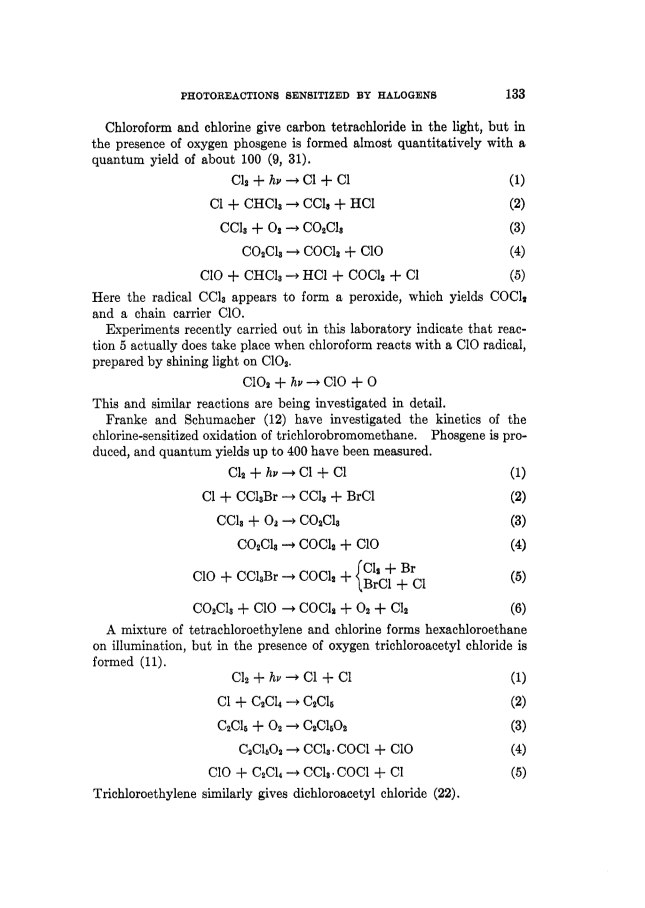 PHOTOREACTIONS SENSITIZED BY HALOGENS 133

Chloroform and chlorine give carbon tetrachloride in the light, but in the presence of oxygen phosgene is formed almost quantitatively with a quantum yield of about 100 (9, 31).

$Cl_2 + h\nu \rightarrow Cl + Cl$ (1)

$Cl + CHCl_3 \rightarrow CCl_3 + HCl$ (2)

$CCl_3 + O_2 \rightarrow CO_2Cl_3$ (3)

$CO_2Cl_3 \rightarrow COCl_2 + ClO$ (4)

$ClO + CHCl_3 \rightarrow HCl + COCl_2 + Cl$ (5)

Here the radical $CCl_3$ appears to form a peroxide, which yields $COCl_2$ and a chain carrier ClO.

Experiments recently carried out in this laboratory indicate that reaction 5 actually does take place when chloroform reacts with a ClO radical, prepared by shining light on $ClO_2$.

$ClO_2 + h\nu \rightarrow ClO + O$

This and similar reactions are being investigated in detail.

Franke and Schumacher (12) have investigated the kinetics of the chlorine-sensitized oxidation of trichlorobromomethane. Phosgene is produced, and quantum yields up to 400 have been measured.

$Cl_2 + h\nu \rightarrow Cl + Cl$ (1)

$Cl + CCl_3Br \rightarrow CCl_3 + BrCl$ (2)

$CCl_3 + O_2 \rightarrow CO_2Cl_3$ (3)

$CO_2Cl_3 \rightarrow COCl_2 + ClO$ (4)

$ClO + CCl_3Br \rightarrow COCl_2 + \begin{cases} Cl_2 + Br \\ BrCl + Cl \end{cases}$ (5)

$CO_2Cl_3 + ClO \rightarrow COCl_2 + O_2 + Cl_2$ (6)

A mixture of tetrachloroethylene and chlorine forms hexachloroethane on illumination, but in the presence of oxygen trichloroacetyl chloride is formed (11).

$Cl_2 + h\nu \rightarrow Cl + Cl$ (1)

$Cl + C_2Cl_4 \rightarrow C_2Cl_5$ (2)

$C_2Cl_5 + O_2 \rightarrow C_2Cl_5O_2$ (3)

$C_2Cl_5O_2 \rightarrow CCl_3 \cdot COCl + ClO$ (4)

$ClO + C_2Cl_4 \rightarrow CCl_3 \cdot COCl + Cl$ (5)

Trichloroethylene similarly gives dichloroacetyl chloride (22).